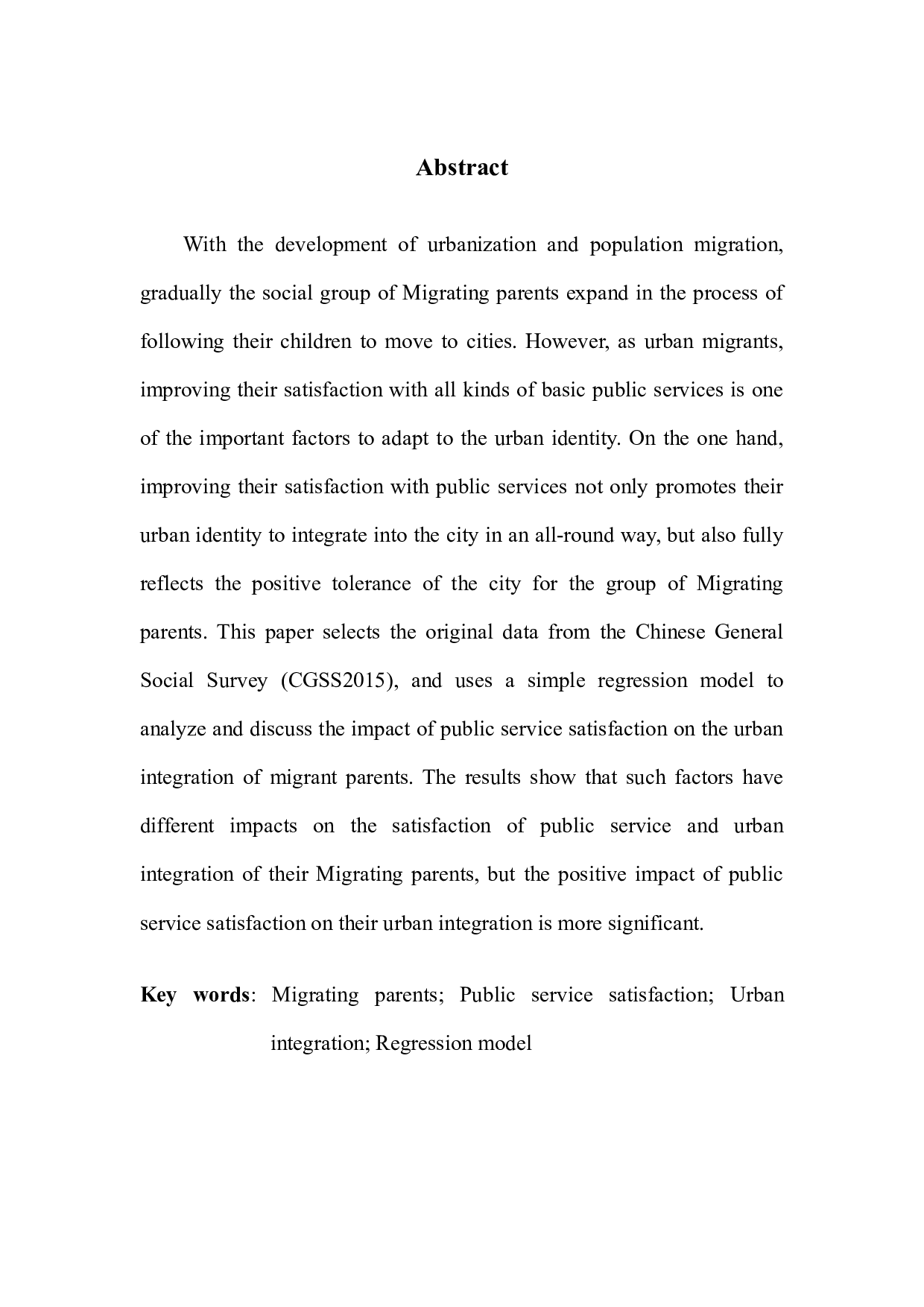 Abstract

With the development of urbanization and population migration, gradually the social group of Migrating parents expand in the process of following their children to move to cities. However, as urban migrants, improving their satisfaction with all kinds of basic public services is one of the important factors to adapt to the urban identity. On the one hand, improving their satisfaction with public services not only promotes their urban identity to integrate into the city in an all-round way, but also fully reflects the positive tolerance of the city for the group of Migrating parents. This paper selects the original data from the Chinese General Social Survey (CGSS2015), and uses a simple regression model to analyze and discuss the impact of public service satisfaction on the urban integration of migrant parents. The results show that such factors have different impacts on the satisfaction of public service and urban integration of their Migrating parents, but the positive impact of public service satisfaction on their urban integration is more significant.

Key words: Migrating parents; Public service satisfaction; Urban integration; Regression model